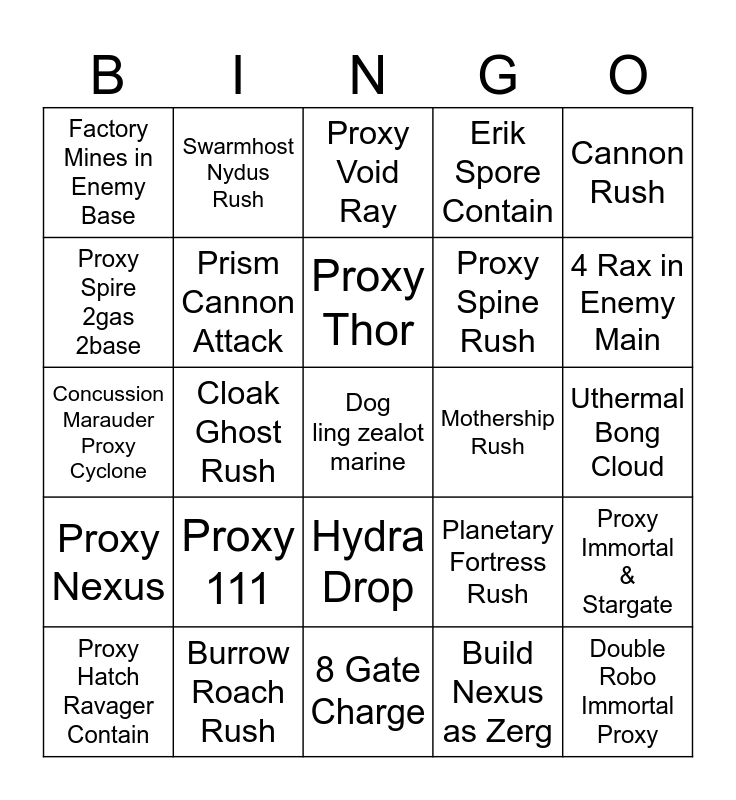 | B | I | N | G | O |
|---|---|---|---|---|
| Factory Mines in Enemy Base | Swarmhost Nydus Rush | Proxy Void Ray | Erik Spore Contain | Cannon Rush |
| Proxy Spire 2gas 2base | Prism Cannon Attack | Proxy Thor | Proxy Spine Rush | 4 Rax in Enemy Main |
| Concussion Marauder Proxy Cyclone | Cloak Ghost Rush | Dog ling zealot marine | Mothership Rush | Uthermal Bong Cloud |
| Proxy Nexus | Proxy 111 | Hydra Drop | Planetary Fortress Rush | Proxy Immortal & Stargate |
| Proxy Hatch Ravager Contain | Burrow Roach Rush | 8 Gate Charge | Build Nexus as Zerg | Double Robo Immortal Proxy |